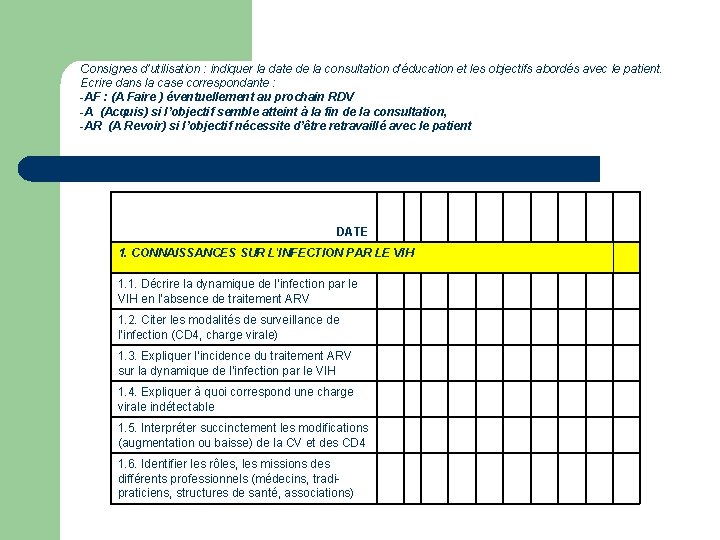 Consignes d'utilisation : indiquer la date de la consultation d'éducation et les objectifs abordés avec le patient.
Ecrire dans la case correspondante :
-AF : (A Faire ) éventuellement au prochain RDV
-A (Acquis) si l'objectif semble atteint à la fin de la consultation,
-AR (A Revoir) si l'objectif nécessite d'être retravaillé avec le patient

| DATE | | | | | | | | | | |
|---|---|---|---|---|---|---|---|---|---|---|
| 1. CONNAISSANCES SUR L'INFECTION PAR LE VIH | | | | | | | | | | |
| 1.1. Décrire la dynamique de l'infection par le VIH en l'absence de traitement ARV | | | | | | | | | | |
| 1.2. Citer les modalités de surveillance de l'infection (CD4, charge virale) | | | | | | | | | | |
| 1.3. Expliquer l'incidence du traitement ARV sur la dynamique de l'infection par le VIH | | | | | | | | | | |
| 1.4. Expliquer à quoi correspond une charge virale indétectable | | | | | | | | | | |
| 1.5. Interpréter succinctement les modifications (augmentation ou baisse) de la CV et des CD4 | | | | | | | | | | |
| 1.6. Identifier les rôles, les missions des différents professionnels (médecins, tradi-praticiens, structures de santé, associations) | | | | | | | | | | |